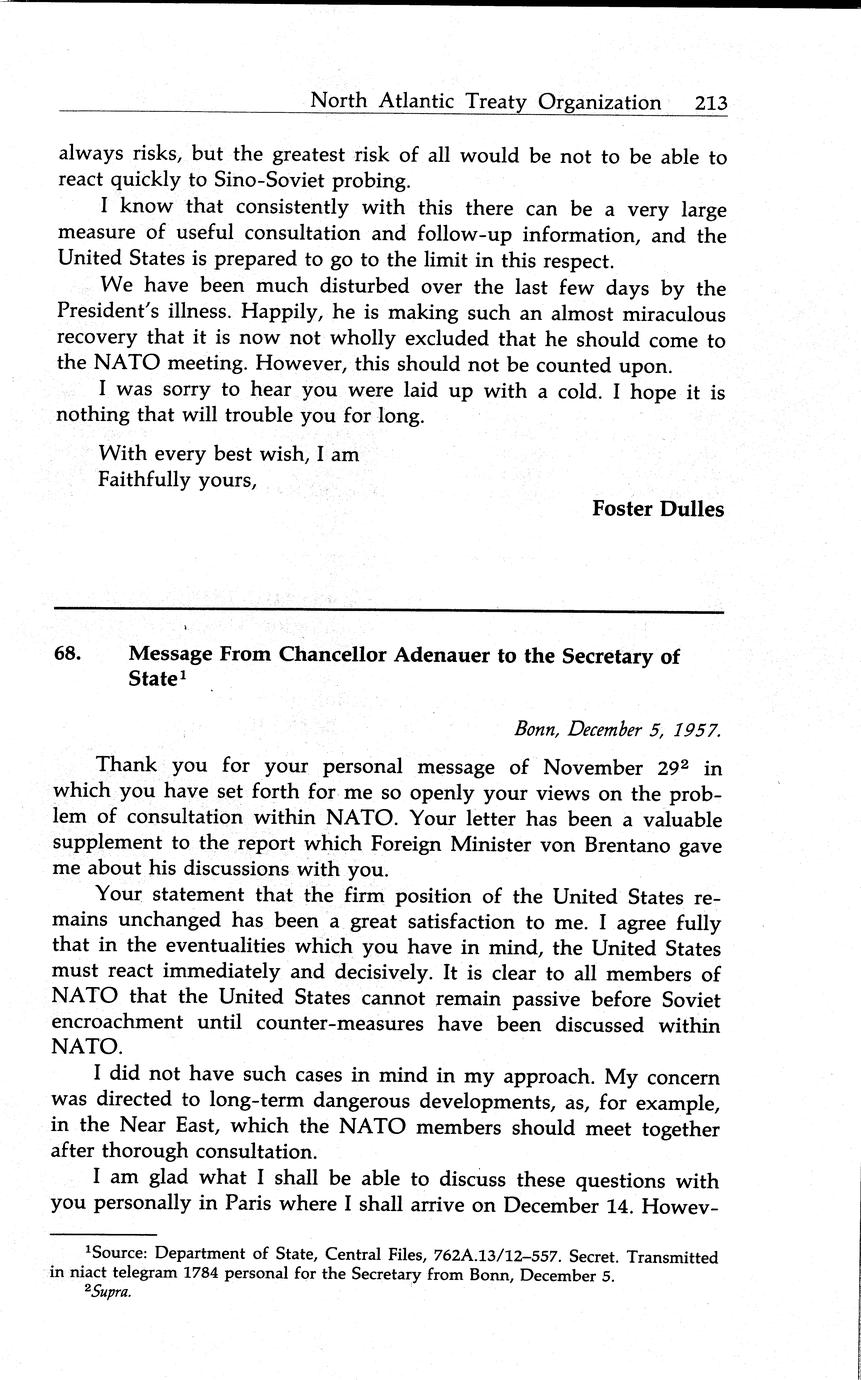 North Atlantic Treaty Organization 213

always risks, but the greatest risk of all would be not to be able to react quickly to Sino-Soviet probing.

I know that consistently with this there can be a very large measure of useful consultation and follow-up information, and the United States is prepared to go to the limit in this respect.

We have been much disturbed over the last few days by the President's illness. Happily, he is making such an almost miraculous recovery that it is now not wholly excluded that he should come to the NATO meeting. However, this should not be counted upon.

I was sorry to hear you were laid up with a cold. I hope it is nothing that will trouble you for long.

With every best wish, I am
Faithfully yours,

Foster Dulles

68. Message From Chancellor Adenauer to the Secretary of State$^1$

Bonn, December 5, 1957.

Thank you for your personal message of November 29$^2$ in which you have set forth for me so openly your views on the problem of consultation within NATO. Your letter has been a valuable supplement to the report which Foreign Minister von Brentano gave me about his discussions with you.

Your statement that the firm position of the United States remains unchanged has been a great satisfaction to me. I agree fully that in the eventualities which you have in mind, the United States must react immediately and decisively. It is clear to all members of NATO that the United States cannot remain passive before Soviet encroachment until counter-measures have been discussed within NATO.

I did not have such cases in mind in my approach. My concern was directed to long-term dangerous developments, as, for example, in the Near East, which the NATO members should meet together after thorough consultation.

I am glad what I shall be able to discuss these questions with you personally in Paris where I shall arrive on December 14. Howev-

$^1$Source: Department of State, Central Files, 762A.13/12–557. Secret. Transmitted in niact telegram 1784 personal for the Secretary from Bonn, December 5.
$^2$Supra.